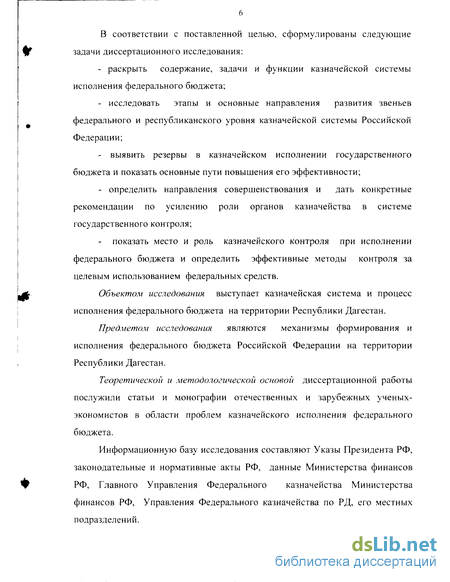 6

В соответствии с поставленной целью, сформулированы следующие задачи диссертационного исследования:

- раскрыть содержание, задачи и функции казначейской системы исполнения федерального бюджета;

- исследовать этапы и основные направления развития звеньев федерального и республиканского уровня казначейской системы Российской Федерации;

- выявить резервы в казначейском исполнении государственного бюджета и показать основные пути повышения его эффективности;

- определить направления совершенствования и дать конкретные рекомендации по усилению роли органов казначейства в системе государственного контроля;

- показать место и роль казначейского контроля при исполнении федерального бюджета и определить эффективные методы контроля за целевым использованием федеральных средств.

Объектом исследования выступает казначейская система и процесс исполнения федерального бюджета на территории Республики Дагестан.

Предметом исследования являются механизмы формирования и исполнения федерального бюджета Российской Федерации на территории Республики Дагестан.

Теоретической и методологической основой диссертационной работы послужили статьи и монографии отечественных и зарубежных ученых-экономистов в области проблем казначейского исполнения федерального бюджета.

Информационную базу исследования составляют Указы Президента РФ, законодательные и нормативные акты РФ, данные Министерства финансов РФ, Главного Управления Федерального казначейства Министерства финансов РФ, Управления Федерального казначейства по РД, его местных подразделений.

dsLib.net
библиотека диссертаций